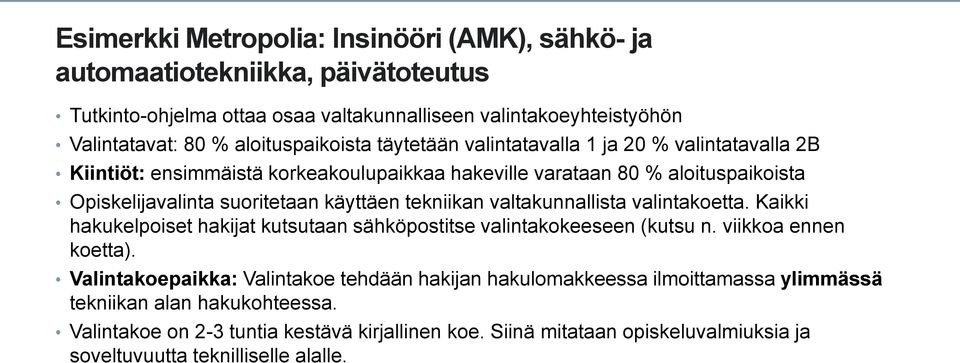 Esimerkki Metropolia: Insinööri (AMK), sähkö- ja automaatiotekniikka, päivätoteutus

• Tutkinto-ohjelma ottaa osaa valtakunnalliseen valintakoeyhteistyöhön
• Valintatavat: 80 % aloituspaikoista täytetään valintatavalla 1 ja 20 % valintatavalla 2B
• Kiintiöt: ensimmäistä korkeakoulupaikkaa hakeville varataan 80 % aloituspaikoista
• Opiskelijavalinta suoritetaan käyttäen tekniikan valtakunnallista valintakoetta. Kaikki hakukelpoiset hakijat kutsutaan sähköpostitse valintakokeeseen (kutsu n. viikkoa ennen koetta).
• Valintakoepaikka: Valintakoe tehdään hakijan hakulomakkeessa ilmoittamassa ylimmässä tekniikan alan hakukohteessa.
• Valintakoe on 2-3 tuntia kestävä kirjallinen koe. Siinä mitataan opiskeluvalmiuksia ja soveltuvuutta teknilliselle alalle.